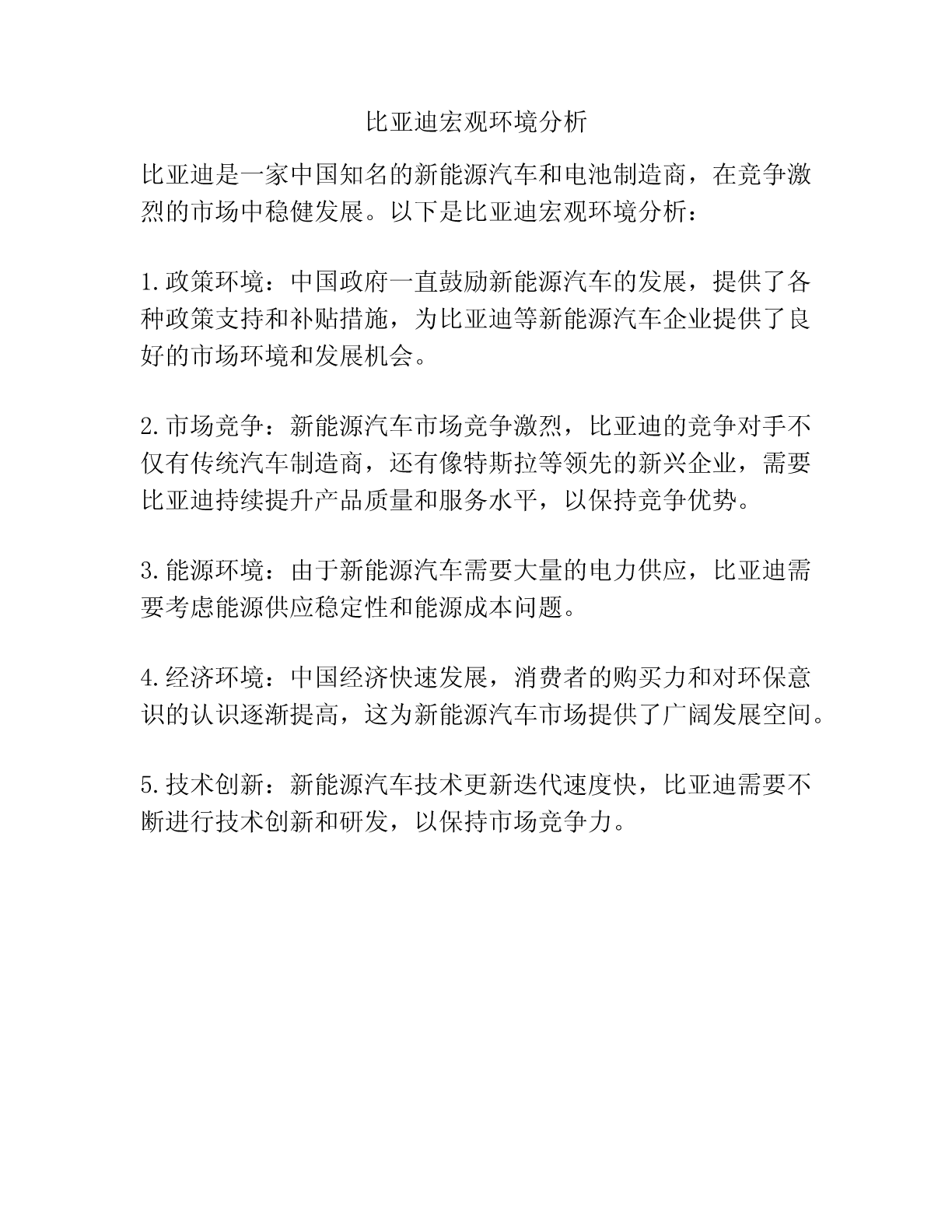 比亚迪宏观环境分析

比亚迪是一家中国知名的新能源汽车和电池制造商，在竞争激烈的市场中稳健发展。以下是比亚迪宏观环境分析：

1.政策环境：中国政府一直鼓励新能源汽车的发展，提供了各种政策支持和补贴措施，为比亚迪等新能源汽车企业提供了良好的市场环境和发展机会。

2.市场竞争：新能源汽车市场竞争激烈，比亚迪的竞争对手不仅有传统汽车制造商，还有像特斯拉等领先的新兴企业，需要比亚迪持续提升产品质量和服务水平，以保持竞争优势。

3.能源环境：由于新能源汽车需要大量的电力供应，比亚迪需要考虑能源供应稳定性和能源成本问题。

4.经济环境：中国经济快速发展，消费者的购买力和对环保意识的认识逐渐提高，这为新能源汽车市场提供了广阔发展空间。

5.技术创新：新能源汽车技术更新迭代速度快，比亚迪需要不断进行技术创新和研发，以保持市场竞争力。